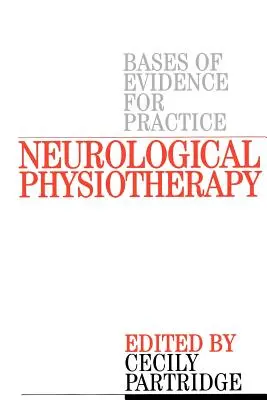 BASES OF
EVIDENCE
FOR
PRACTICE

NEUROLOGICAL
PHYSIOTHERAPY

EDITED BY
CECILY
PARTRIDGE